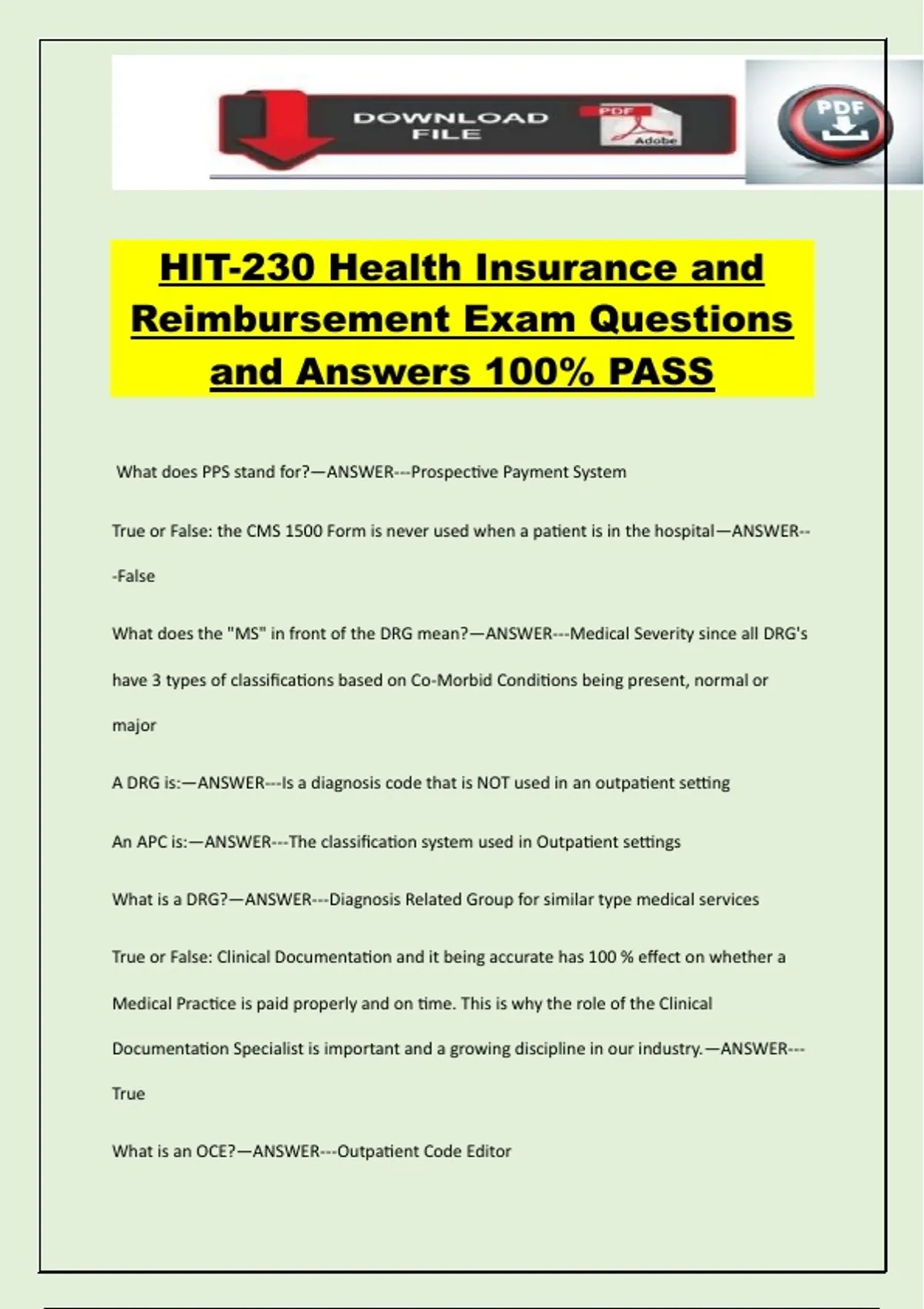 DOWNLOAD FILE

PDF

Adobe

PDF

HIT-230 Health Insurance and Reimbursement Exam Questions and Answers 100% PASS

What does PPS stand for?—ANSWER---Prospective Payment System

True or False: the CMS 1500 Form is never used when a patient is in the hospital—ANSWER---False

What does the "MS" in front of the DRG mean?—ANSWER---Medical Severity since all DRG's have 3 types of classifications based on Co-Morbid Conditions being present, normal or major

A DRG is:—ANSWER---Is a diagnosis code that is NOT used in an outpatient setting

An APC is:—ANSWER---The classification system used in Outpatient settings

What is a DRG?—ANSWER---Diagnosis Related Group for similar type medical services

True or False: Clinical Documentation and it being accurate has 100 % effect on whether a Medical Practice is paid properly and on time. This is why the role of the Clinical Documentation Specialist is important and a growing discipline in our industry.—ANSWER---True

What is an OCE?—ANSWER---Outpatient Code Editor